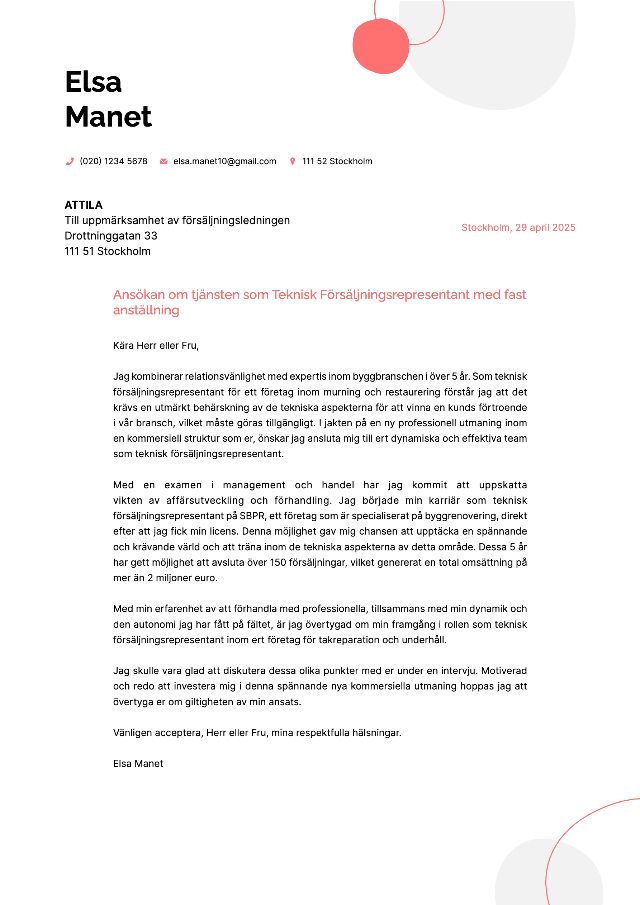 Elsa
Manet

(020) 1234 5678 elsa.manet10@gmail.com 111 52 Stockholm

ATTILA
Till uppmärksamhet av försäljningsledningen
Drottninggatan 33
111 51 Stockholm

Stockholm, 29 april 2025

Ansökan om tjänsten som Teknisk Försäljningsrepresentant med fast anställning

Kära Herr eller Fru,

Jag kombinerar relationsvänlighet med expertis inom byggbranschen i över 5 år. Som teknisk försäljningsrepresentant för ett företag inom murning och restaurering förstår jag att det krävs en utmärkt behärskning av de tekniska aspekterna för att vinna en kunds förtroende i vår bransch, vilket måste göras tillgängligt. I jakten på en ny professionell utmaning inom en kommersiell struktur som er, önskar jag ansluta mig till ert dynamiska och effektiva team som teknisk försäljningsrepresentant.

Med en examen i management och handel har jag kommit att uppskatta vikten av affärsutveckling och förhandling. Jag började min karriär som teknisk försäljningsrepresentant på SBPR, ett företag som är specialiserat på byggrenovering, direkt efter att jag fick min licens. Denna möjlighet gav mig chansen att upptäcka en spännande och krävande värld och att träna inom de tekniska aspekterna av detta område. Dessa 5 år har gett möjlighet att avsluta över 150 försäljningar, vilket genererat en total omsättning på mer än 2 miljoner euro.

Med min erfarenhet av att förhandla med professionella, tillsammans med min dynamik och den autonomi jag har fått på fältet, är jag övertygad om min framgång i rollen som teknisk försäljningsrepresentant inom ert företag för takreparation och underhåll.

Jag skulle vara glad att diskutera dessa olika punkter med er under en intervju. Motiverad och redo att investera mig i denna spännande nya kommersiella utmaning hoppas jag att övertyga er om giltigheten av min ansats.

Vänligen acceptera, Herr eller Fru, mina respektfulla hälsningar.

Elsa Manet